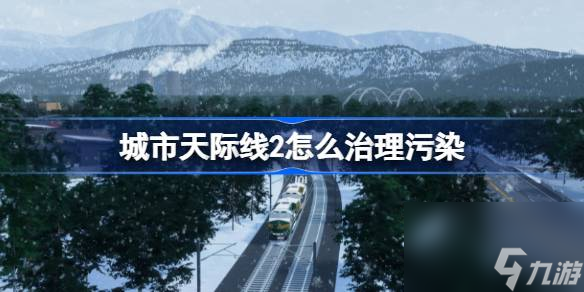 城市天际线2怎么治理污染

九游